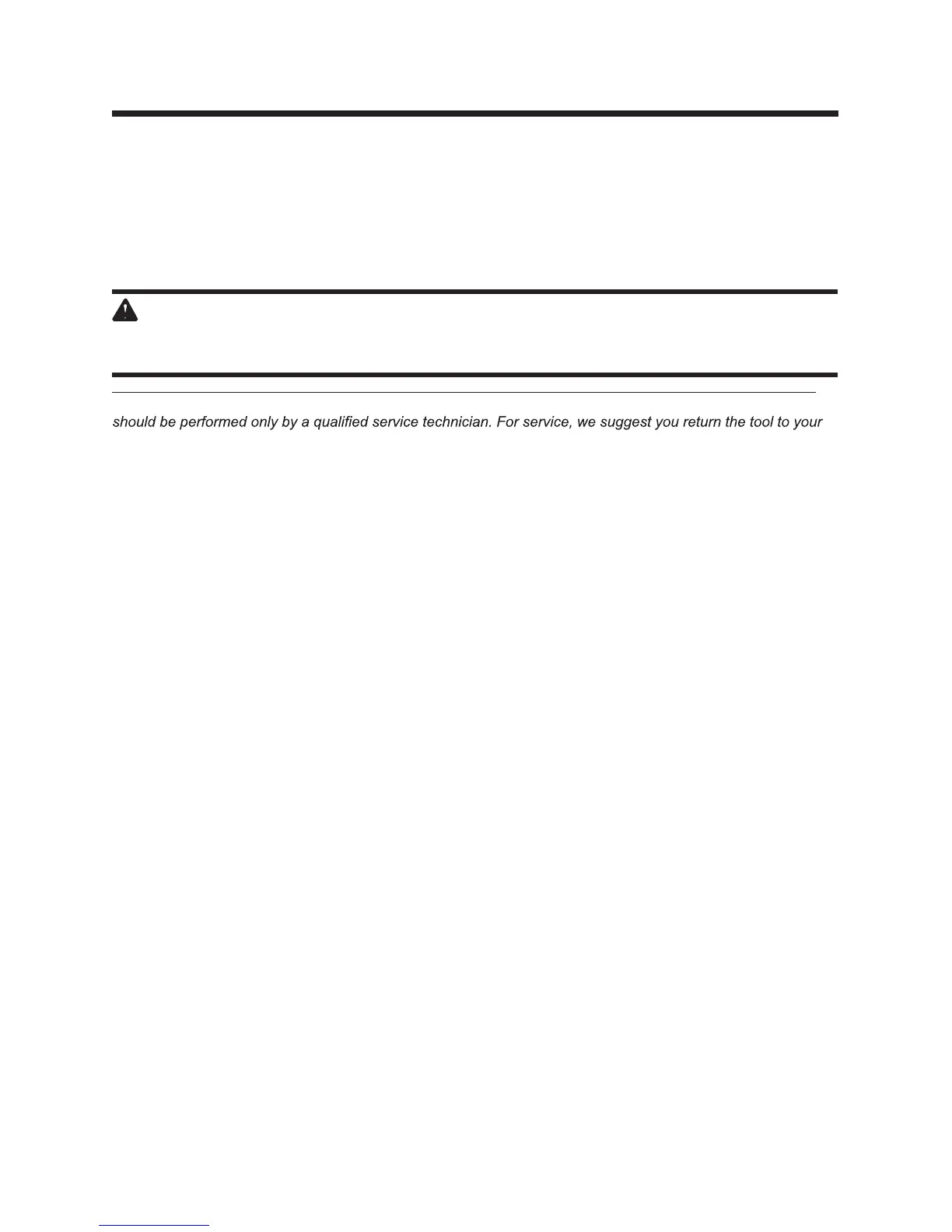 should be performed only by a qualified service technician. For service, we suggest you return the tool to your